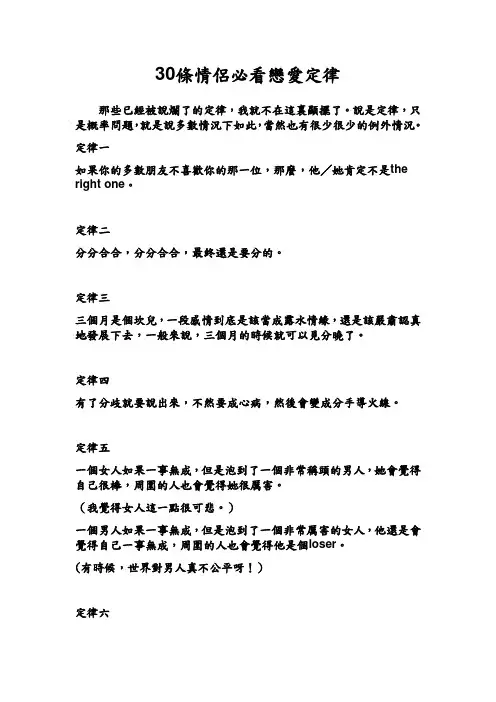 30條情侶必看戀愛定律

那些已經被說爛了的定律，我就不在這裏顯擺了。說是定律，只是概率問題，就是說多數情況下如此，當然也有很少很少的例外情況。

定律一

如果你的多數朋友不喜歡你的那一位，那麼，他／她肯定不是the right one。

定律二

分分合合，分分合合，最終還是要分的。

定律三

三個月是個坎兒，一段感情到底是該當成露水情緣，還是該嚴肅認真地發展下去，一般來說，三個月的時候就可以見分曉了。

定律四

有了分歧就要說出來，不然要成心病，然後會變成分手導火線。

定律五

一個女人如果一事無成，但是泡到了一個非常稱頭的男人，她會覺得自己很棒，周圍的人也會覺得她很厲害。

（我覺得女人這一點很可悲。）

一個男人如果一事無成，但是泡到了一個非常厲害的女人，他還是會覺得自己一事無成，周圍的人也會覺得他是個loser。

（有時候，世界對男人真不公平呀！）

定律六